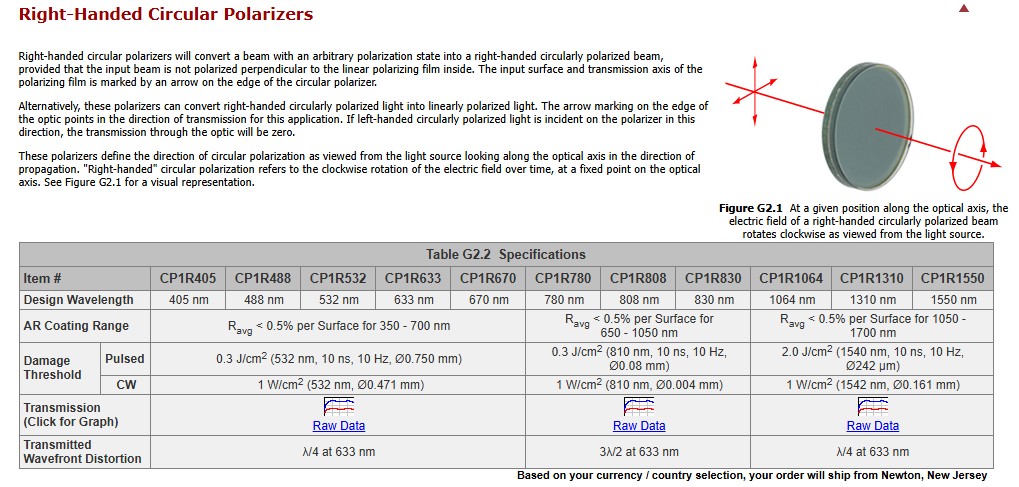 Right-Handed Circular Polarizers

Right-handed circular polarizers will convert a beam with an arbitrary polarization state into a right-handed circularly polarized beam, provided that the input beam is not polarized perpendicular to the linear polarizing film inside. The input surface and transmission axis of the polarizing film is marked by an arrow on the edge of the circular polarizer.

Alternatively, these polarizers can convert right-handed circularly polarized light into linearly polarized light. The arrow marking on the edge of the optic points in the direction of transmission for this application. If left-handed circularly polarized light is incident on the polarizer in this direction, the transmission through the optic will be zero.

These polarizers define the direction of circular polarization as viewed from the light source looking along the optical axis in the direction of propagation. "Right-handed" circular polarization refers to the clockwise rotation of the electric field over time, at a fixed point on the optical axis. See Figure G2.1 for a visual representation.

Figure G2.1 At a given position along the optical axis, the electric field of a right-handed circularly polarized beam rotates clockwise as viewed from the light source.

Table G2.2 Specifications

| Item # | | CP1R405 | CP1R488 | CP1R532 | CP1R633 | CP1R670 | CP1R780 | CP1R808 | CP1R830 | CP1R1064 | CP1R1310 | CP1R1550 |
|---|---|---|---|---|---|---|---|---|---|---|---|---|
| Design Wavelength | | 405 nm | 488 nm | 532 nm | 633 nm | 670 nm | 780 nm | 808 nm | 830 nm | 1064 nm | 1310 nm | 1550 nm |
| AR Coating Range | | $R_{avg}$ < 0.5% per Surface for 350 - 700 nm | | | | | $R_{avg}$ < 0.5% per Surface for 650 - 1050 nm | | | $R_{avg}$ < 0.5% per Surface for 1050 - 1700 nm | | |
| Damage Threshold | Pulsed | 0.3 J/cm$^2$ (532 nm, 10 ns, 10 Hz, Ø0.750 mm) | | | | | 0.3 J/cm$^2$ (810 nm, 10 ns, 10 Hz, Ø0.08 mm) | | | 2.0 J/cm$^2$ (1540 nm, 10 ns, 10 Hz, Ø242 µm) | | |
| | CW | 1 W/cm$^2$ (532 nm, Ø0.471 mm) | | | | | 1 W/cm$^2$ (810 nm, Ø0.004 mm) | | | 1 W/cm$^2$ (1542 nm, Ø0.161 mm) | | |
| Transmission (Click for Graph) | | Raw Data | | | | | Raw Data | | | Raw Data | | |
| Transmitted Wavefront Distortion | | λ/4 at 633 nm | | | | | 3λ/2 at 633 nm | | | λ/4 at 633 nm | | |

Based on your currency / country selection, your order will ship from Newton, New Jersey